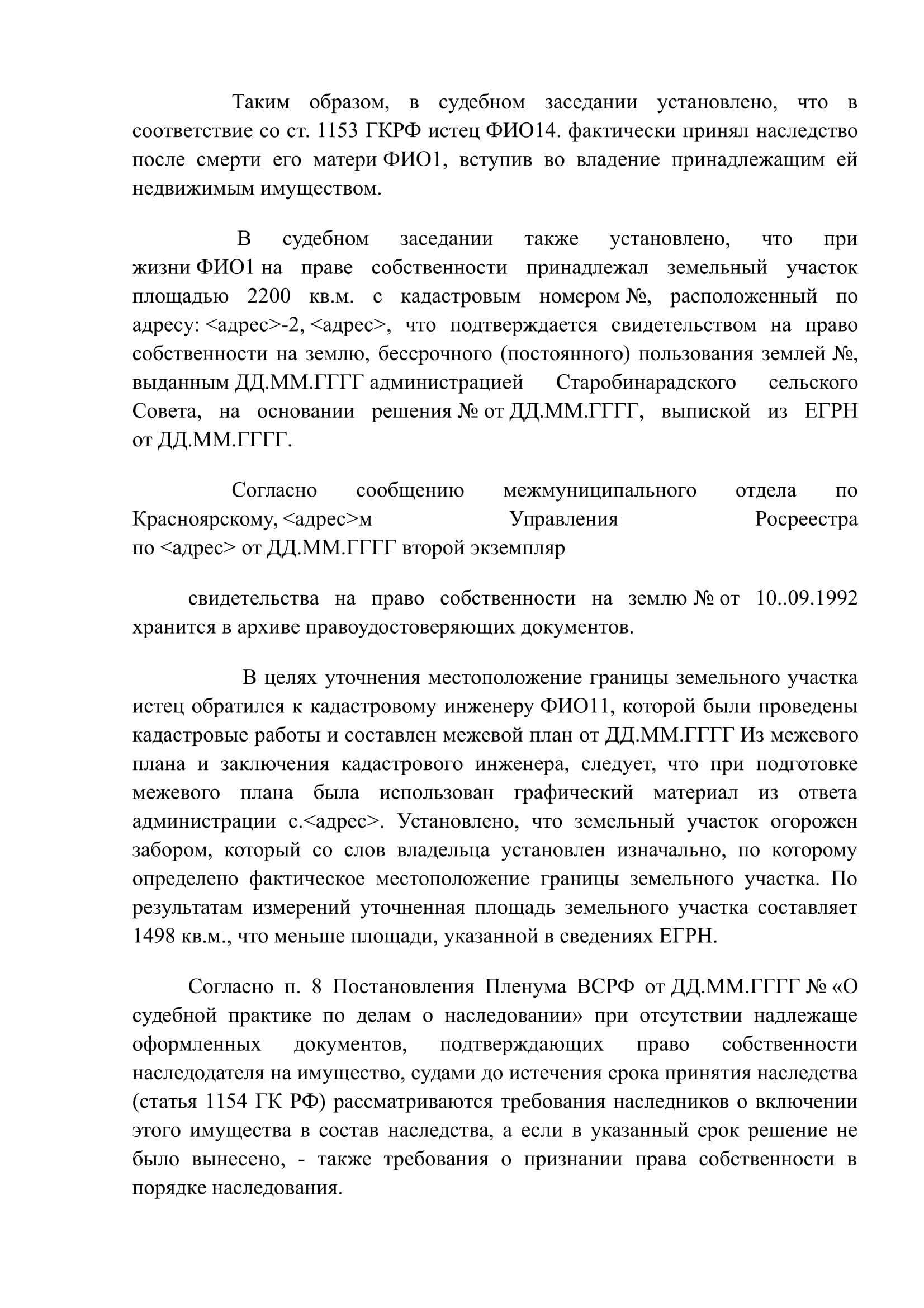 Таким образом, в судебном заседании установлено, что в соответствие со ст. 1153 ГКРФ истец ФИО14. фактически принял наследство после смерти его матери ФИО1, вступив во владение принадлежащим ей недвижимым имуществом.

В судебном заседании также установлено, что при жизни ФИО1 на праве собственности принадлежал земельный участок площадью 2200 кв.м. с кадастровым номером №, расположенный по адресу: <адрес>-2, <адрес>, что подтверждается свидетельством на право собственности на землю, бессрочного (постоянного) пользования землей №, выданным ДД.ММ.ГГГГ администрацией Старобинарадского сельского Совета, на основании решения № от ДД.ММ.ГГГГ, выпиской из ЕГРН от ДД.ММ.ГГГГ.

Согласно сообщению межмуниципального отдела по Красноярскому, <адрес>м Управления Росреестра по <адрес> от ДД.ММ.ГГГГ второй экземпляр

свидетельства на право собственности на землю № от 10..09.1992 хранится в архиве правоудостоверяющих документов.

В целях уточнения местоположение границы земельного участка истец обратился к кадастровому инженеру ФИО11, которой были проведены кадастровые работы и составлен межевой план от ДД.ММ.ГГГГ Из межевого плана и заключения кадастрового инженера, следует, что при подготовке межевого плана была использован графический материал из ответа администрации с.<адрес>. Установлено, что земельный участок огорожен забором, который со слов владельца установлен изначально, по которому определено фактическое местоположение границы земельного участка. По результатам измерений уточненная площадь земельного участка составляет 1498 кв.м., что меньше площади, указанной в сведениях ЕГРН.

Согласно п. 8 Постановления Пленума ВСРФ от ДД.ММ.ГГГГ № «О судебной практике по делам о наследовании» при отсутствии надлежаще оформленных документов, подтверждающих право собственности наследодателя на имущество, судами до истечения срока принятия наследства (статья 1154 ГК РФ) рассматриваются требования наследников о включении этого имущества в состав наследства, а если в указанный срок решение не было вынесено, - также требования о признании права собственности в порядке наследования.